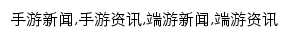 手游新闻,手游资讯,端游新闻,端游资讯